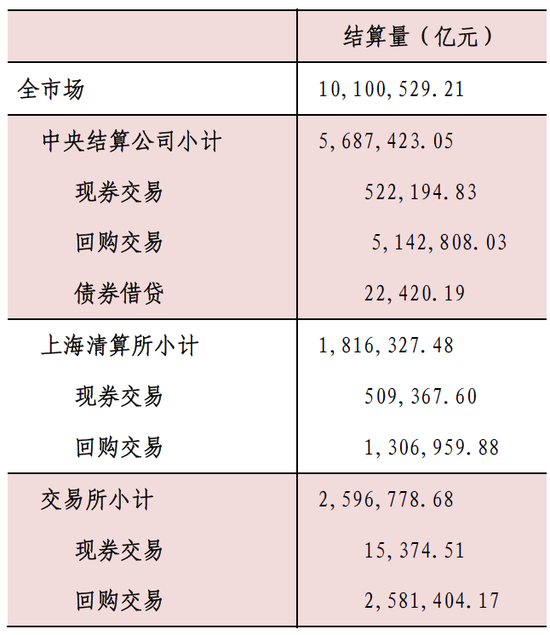 |  | 结算量（亿元） |
|---|---|
| 全市场 | 10,100,529.21 |
| 中央结算公司小计 | 5,687,423.05 |
| 现券交易 | 522,194.83 |
| 回购交易 | 5,142,808.03 |
| 债券借贷 | 22,420.19 |
| 上海清算所小计 | 1,816,327.48 |
| 现券交易 | 509,367.60 |
| 回购交易 | 1,306,959.88 |
| 交易所小计 | 2,596,778.68 |
| 现券交易 | 15,374.51 |
| 回购交易 | 2,581,404.17 |